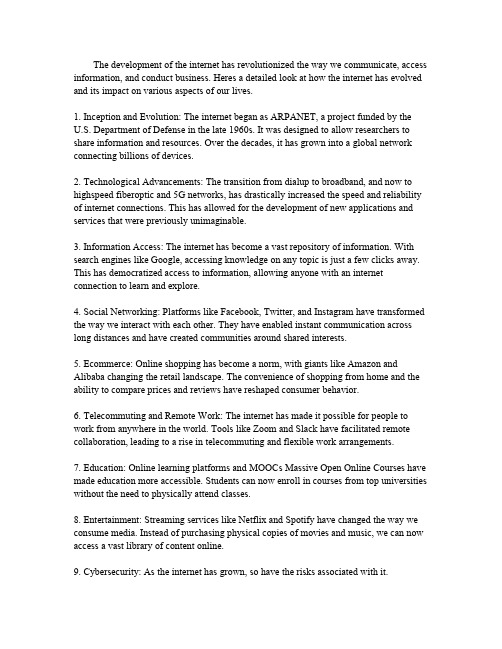 The development of the internet has revolutionized the way we communicate, access information, and conduct business. Heres a detailed look at how the internet has evolved and its impact on various aspects of our lives.

1. Inception and Evolution: The internet began as ARPANET, a project funded by the U.S. Department of Defense in the late 1960s. It was designed to allow researchers to share information and resources. Over the decades, it has grown into a global network connecting billions of devices.

2. Technological Advancements: The transition from dialup to broadband, and now to highspeed fiberoptic and 5G networks, has drastically increased the speed and reliability of internet connections. This has allowed for the development of new applications and services that were previously unimaginable.

3. Information Access: The internet has become a vast repository of information. With search engines like Google, accessing knowledge on any topic is just a few clicks away. This has democratized access to information, allowing anyone with an internet connection to learn and explore.

4. Social Networking: Platforms like Facebook, Twitter, and Instagram have transformed the way we interact with each other. They have enabled instant communication across long distances and have created communities around shared interests.

5. Ecommerce: Online shopping has become a norm, with giants like Amazon and Alibaba changing the retail landscape. The convenience of shopping from home and the ability to compare prices and reviews have reshaped consumer behavior.

6. Telecommuting and Remote Work: The internet has made it possible for people to work from anywhere in the world. Tools like Zoom and Slack have facilitated remote collaboration, leading to a rise in telecommuting and flexible work arrangements.

7. Education: Online learning platforms and MOOCs Massive Open Online Courses have made education more accessible. Students can now enroll in courses from top universities without the need to physically attend classes.

8. Entertainment: Streaming services like Netflix and Spotify have changed the way we consume media. Instead of purchasing physical copies of movies and music, we can now access a vast library of content online.

9. Cybersecurity: As the internet has grown, so have the risks associated with it.